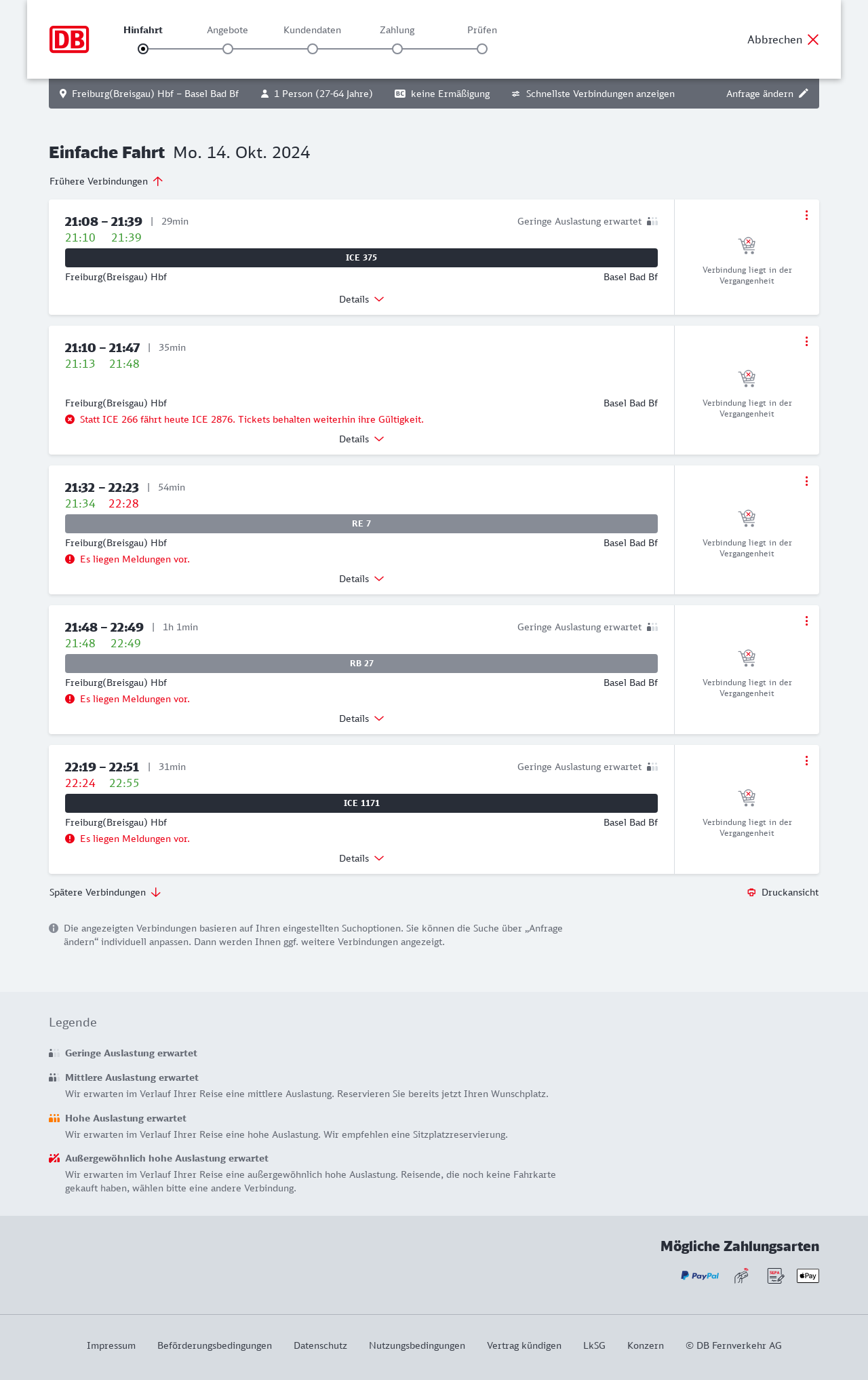 DB

Hinfahrt Angebote Kundendaten Zahlung Prüfen

Abbrechen

Freiburg(Breisgau) Hbf – Basel Bad Bf  1 Person (27-64 Jahre)  BC keine Ermäßigung  Schnellste Verbindungen anzeigen  Anfrage ändern

Einfache Fahrt Mo. 14. Okt. 2024

Frühere Verbindungen

21:08 – 21:39 | 29min  Geringe Auslastung erwartet
21:10 21:39
ICE 375
Freiburg(Breisgau) Hbf  Basel Bad Bf
Details
Verbindung liegt in der Vergangenheit

21:10 – 21:47 | 35min
21:13 21:48
Freiburg(Breisgau) Hbf  Basel Bad Bf
Statt ICE 266 fährt heute ICE 2876. Tickets behalten weiterhin ihre Gültigkeit.
Details
Verbindung liegt in der Vergangenheit

21:32 – 22:23 | 54min
21:34 22:28
RE 7
Freiburg(Breisgau) Hbf  Basel Bad Bf
Es liegen Meldungen vor.
Details
Verbindung liegt in der Vergangenheit

21:48 – 22:49 | 1h 1min  Geringe Auslastung erwartet
21:48 22:49
RB 27
Freiburg(Breisgau) Hbf  Basel Bad Bf
Es liegen Meldungen vor.
Details
Verbindung liegt in der Vergangenheit

22:19 – 22:51 | 31min  Geringe Auslastung erwartet
22:24 22:55
ICE 1171
Freiburg(Breisgau) Hbf  Basel Bad Bf
Es liegen Meldungen vor.
Details
Verbindung liegt in der Vergangenheit

Spätere Verbindungen  Druckansicht

Die angezeigten Verbindungen basieren auf Ihren eingestellten Suchoptionen. Sie können die Suche über „Anfrage ändern“ individuell anpassen. Dann werden Ihnen ggf. weitere Verbindungen angezeigt.

Legende

Geringe Auslastung erwartet

Mittlere Auslastung erwartet
Wir erwarten im Verlauf Ihrer Reise eine mittlere Auslastung. Reservieren Sie bereits jetzt Ihren Wunschplatz.

Hohe Auslastung erwartet
Wir erwarten im Verlauf Ihrer Reise eine hohe Auslastung. Wir empfehlen eine Sitzplatzreservierung.

Außergewöhnlich hohe Auslastung erwartet
Wir erwarten im Verlauf Ihrer Reise eine außergewöhnlich hohe Auslastung. Reisende, die noch keine Fahrkarte gekauft haben, wählen bitte eine andere Verbindung.

Mögliche Zahlungsarten

PayPal SEPA Pay

Impressum Beförderungsbedingungen Datenschutz Nutzungsbedingungen Vertrag kündigen LkSG Konzern © DB Fernverkehr AG